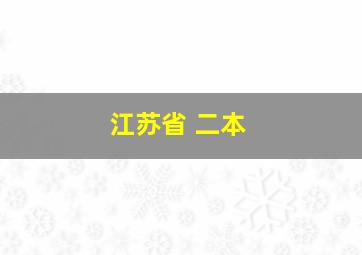 江苏省 二本